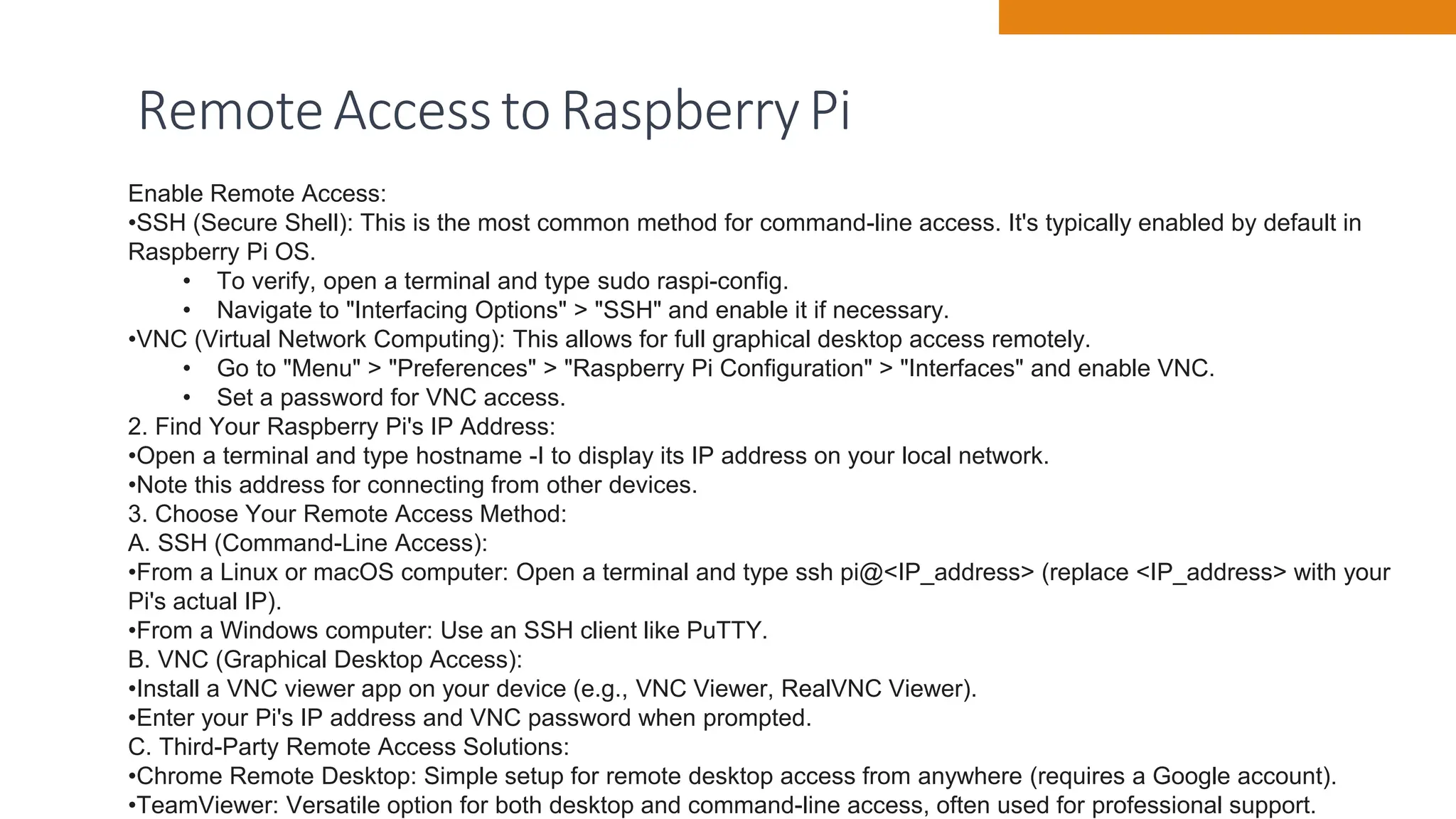 Remote Access to Raspberry Pi

Enable Remote Access:
•SSH (Secure Shell): This is the most common method for command-line access. It's typically enabled by default in Raspberry Pi OS.
• To verify, open a terminal and type sudo raspi-config.
• Navigate to "Interfacing Options" > "SSH" and enable it if necessary.
•VNC (Virtual Network Computing): This allows for full graphical desktop access remotely.
• Go to "Menu" > "Preferences" > "Raspberry Pi Configuration" > "Interfaces" and enable VNC.
• Set a password for VNC access.
2. Find Your Raspberry Pi's IP Address:
•Open a terminal and type hostname -I to display its IP address on your local network.
•Note this address for connecting from other devices.
3. Choose Your Remote Access Method:
A. SSH (Command-Line Access):
•From a Linux or macOS computer: Open a terminal and type ssh pi@<IP_address> (replace <IP_address> with your Pi's actual IP).
•From a Windows computer: Use an SSH client like PuTTY.
B. VNC (Graphical Desktop Access):
•Install a VNC viewer app on your device (e.g., VNC Viewer, RealVNC Viewer).
•Enter your Pi's IP address and VNC password when prompted.
C. Third-Party Remote Access Solutions:
•Chrome Remote Desktop: Simple setup for remote desktop access from anywhere (requires a Google account).
•TeamViewer: Versatile option for both desktop and command-line access, often used for professional support.